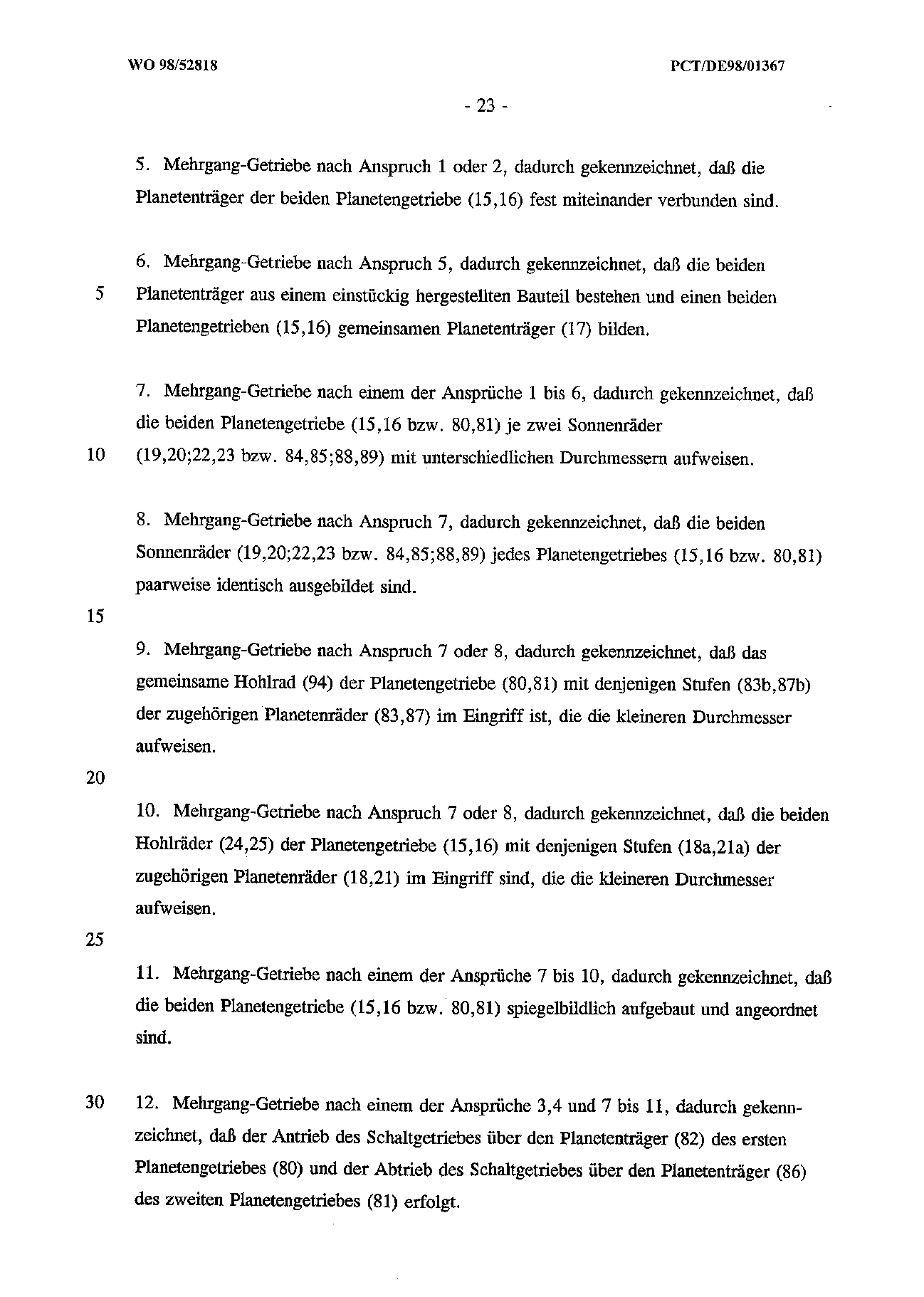 WO 98/52818

PCT/DE98/01367

- 23 -

5. Mehrgang-Getriebe nach Anspruch 1 oder 2, dadurch gekennzeichnet, daß die Planetenträger der beiden Planetengetriebe (15,16) fest miteinander verbunden sind.

6. Mehrgang-Getriebe nach Anspruch 5, dadurch gekennzeichnet, daß die beiden
5 Planetenträger aus einem einstückig hergestellten Bauteil bestehen und einen beiden Planetengetrieben (15,16) gemeinsamen Planetenträger (17) bilden.

7. Mehrgang-Getriebe nach einem der Ansprüche 1 bis 6, dadurch gekennzeichnet, daß die beiden Planetengetriebe (15,16 bzw. 80,81) je zwei Sonnenräder
10 (19,20;22,23 bzw. 84,85;88,89) mit unterschiedlichen Durchmessern aufweisen.

8. Mehrgang-Getriebe nach Anspruch 7, dadurch gekennzeichnet, daß die beiden Sonnenräder (19,20;22,23 bzw. 84,85;88,89) jedes Planetengetriebes (15,16 bzw. 80,81) paarweise identisch ausgebildet sind.

15

9. Mehrgang-Getriebe nach Anspruch 7 oder 8, dadurch gekennzeichnet, daß das gemeinsame Hohlrad (94) der Planetengetriebe (80,81) mit denjenigen Stufen (83b,87b) der zugehörigen Planetenräder (83,87) im Eingriff ist, die die kleineren Durchmesser aufweisen.

20

10. Mehrgang-Getriebe nach Anspruch 7 oder 8, dadurch gekennzeichnet, daß die beiden Hohlräder (24,25) der Planetengetriebe (15,16) mit denjenigen Stufen (18a,21a) der zugehörigen Planetenräder (18,21) im Eingriff sind, die die kleineren Durchmesser aufweisen.

25

11. Mehrgang-Getriebe nach einem der Ansprüche 7 bis 10, dadurch gekennzeichnet, daß die beiden Planetengetriebe (15,16 bzw. 80,81) spiegelbildlich aufgebaut und angeordnet sind.

30 12. Mehrgang-Getriebe nach einem der Ansprüche 3,4 und 7 bis 11, dadurch gekennzeichnet, daß der Antrieb des Schaltgetriebes über den Planetenträger (82) des ersten Planetengetriebes (80) und der Abtrieb des Schaltgetriebes über den Planetenträger (86) des zweiten Planetengetriebes (81) erfolgt.